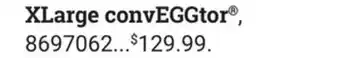 XLarge convEGGtor®, 8697062...$129.99.